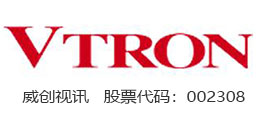 VTRON

威创视讯　股票代码：002308